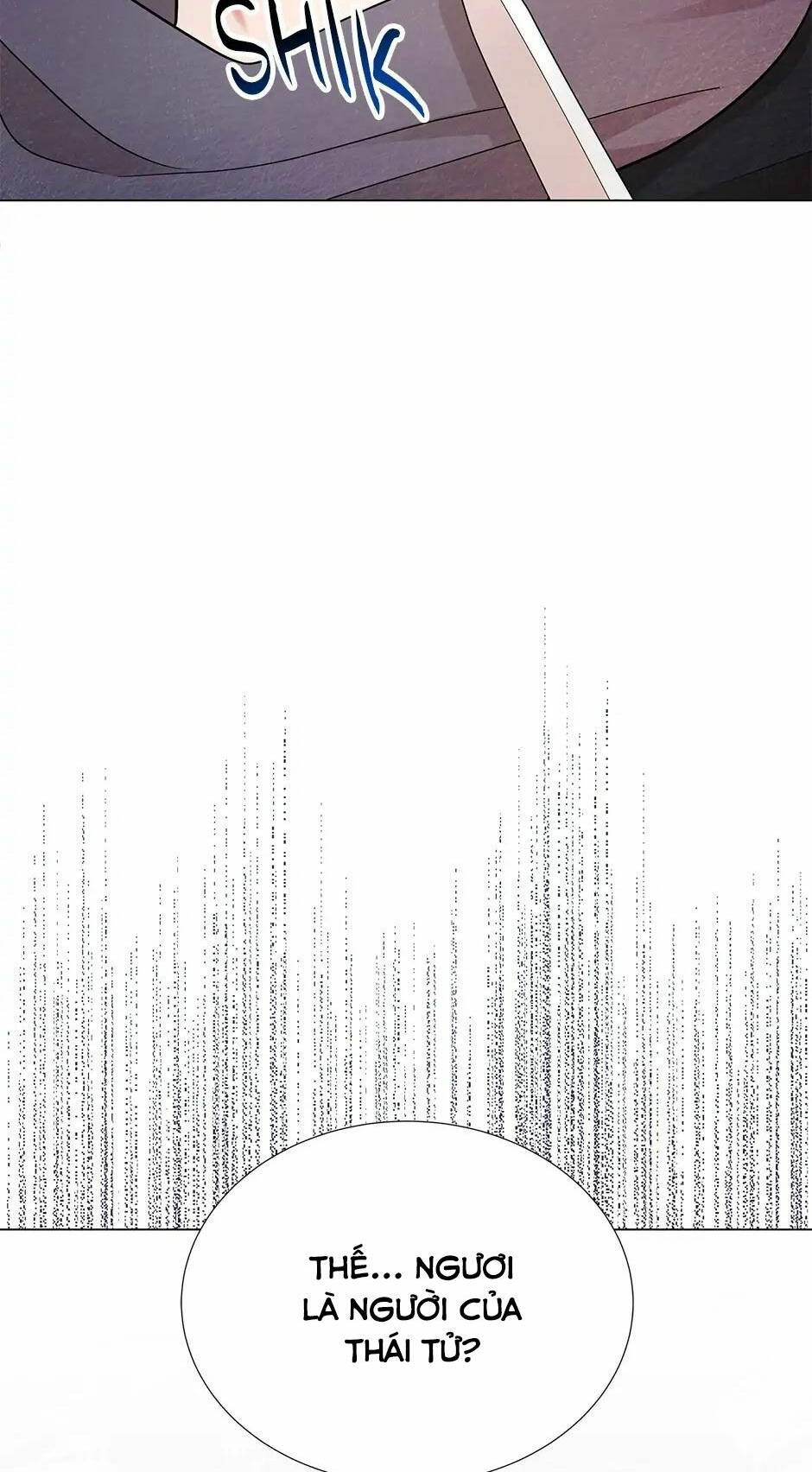 SHIK

THẾ... NGƯƠI LÀ NGƯỜI CỦA THÁI TỬ?